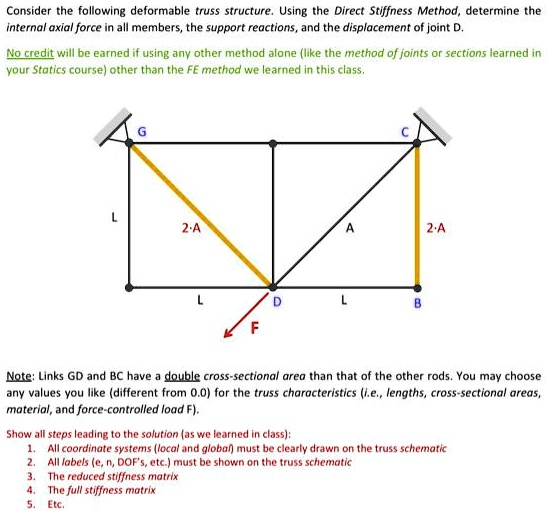 Consider the following deformable truss structure. Using the Direct Stiffness Method, determine the internal axial force in all members, the support reactions, and the displacement of joint D.

No credit will be earned if using any other method alone (like the method of joints or sections learned in your Statics course) other than the FE method we learned in this class.

G

C

L

2·A

A

2·A

L

D

L

B

F

Note: Links GD and BC have a double cross-sectional area than that of the other rods. You may choose any values you like (different from 0.0) for the truss characteristics (i.e., lengths, cross-sectional areas, material, and force-controlled load F).

Show all steps leading to the solution (as we learned in class):
1. All coordinate systems (local and global) must be clearly drawn on the truss schematic
2. All labels (e, n, DOF's, etc.) must be shown on the truss schematic
3. The reduced stiffness matrix
4. The full stiffness matrix
5. Etc.